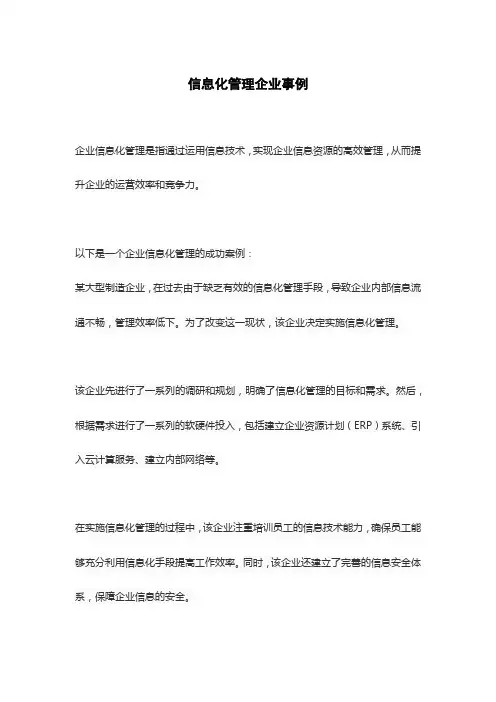 信息化管理企业事例

企业信息化管理是指通过运用信息技术，实现企业信息资源的高效管理，从而提升企业的运营效率和竞争力。

以下是一个企业信息化管理的成功案例：
某大型制造企业，在过去由于缺乏有效的信息化管理手段，导致企业内部信息流通不畅，管理效率低下。为了改变这一现状，该企业决定实施信息化管理。

该企业先进行了一系列的调研和规划，明确了信息化管理的目标和需求。然后，根据需求进行了一系列的软硬件投入，包括建立企业资源计划（ERP）系统、引入云计算服务、建立内部网络等。

在实施信息化管理的过程中，该企业注重培训员工的信息技术能力，确保员工能够充分利用信息化手段提高工作效率。同时，该企业还建立了完善的信息安全体系，保障企业信息的安全。